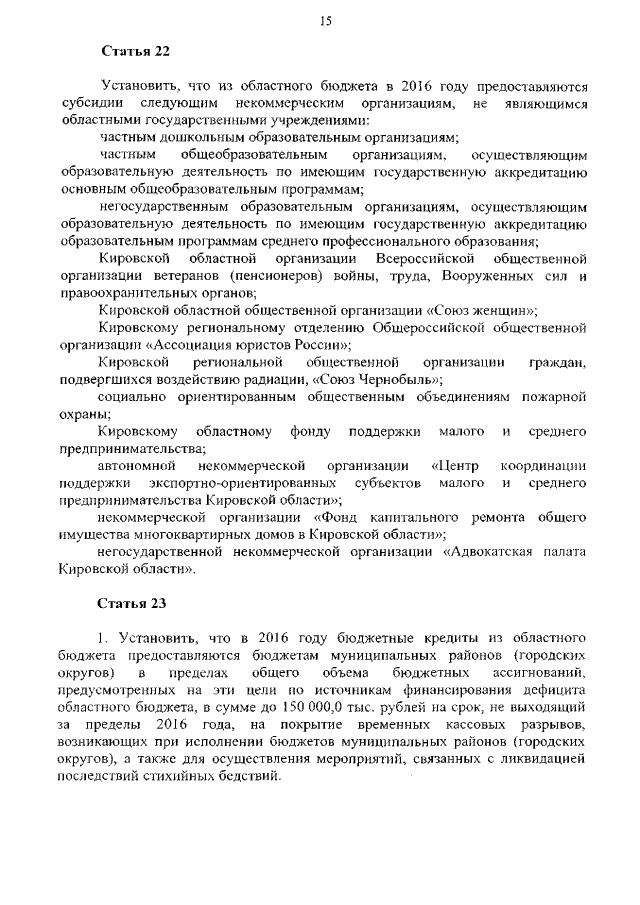 15

Статья 22

Установить, что из областного бюджета в 2016 году предоставляются субсидии следующим некоммерческим организациям, не являющимся областными государственными учреждениями:

частным дошкольным образовательным организациям;

частным общеобразовательным организациям, осуществляющим образовательную деятельность по имеющим государственную аккредитацию основным общеобразовательным программам;

негосударственным образовательным организациям, осуществляющим образовательную деятельность по имеющим государственную аккредитацию образовательным программам среднего профессионального образования;

Кировской областной организации Всероссийской общественной организации ветеранов (пенсионеров) войны, труда, Вооруженных сил и правоохранительных органов;

Кировской областной общественной организации «Союз женщин»;

Кировскому региональному отделению Общероссийской общественной организации «Ассоциация юристов России»;

Кировской региональной общественной организации граждан, подвергшихся воздействию радиации, «Союз Чернобыль»;

социально ориентированным общественным объединениям пожарной охраны;

Кировскому областному фонду поддержки малого и среднего предпринимательства;

автономной некоммерческой организации «Центр координации поддержки экспортно-ориентированных субъектов малого и среднего предпринимательства Кировской области»;

некоммерческой организации «Фонд капитального ремонта общего имущества многоквартирных домов в Кировской области»;

негосударственной некоммерческой организации «Адвокатская палата Кировской области».

Статья 23

1. Установить, что в 2016 году бюджетные кредиты из областного бюджета предоставляются бюджетам муниципальных районов (городских округов) в пределах общего объема бюджетных ассигнований, предусмотренных на эти цели по источникам финансирования дефицита областного бюджета, в сумме до 150 000,0 тыс. рублей на срок, не выходящий за пределы 2016 года, на покрытие временных кассовых разрывов, возникающих при исполнении бюджетов муниципальных районов (городских округов), а также для осуществления мероприятий, связанных с ликвидацией последствий стихийных бедствий.